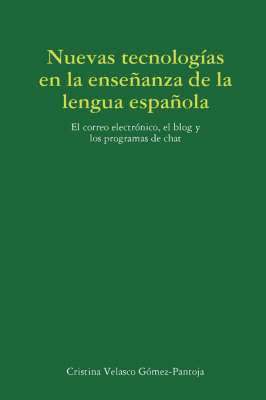 Nuevas tecnologías en la enseñanza de la lengua española

El correo electrónico, el blog y los programas de chat

Cristina Velasco Gómez-Pantoja